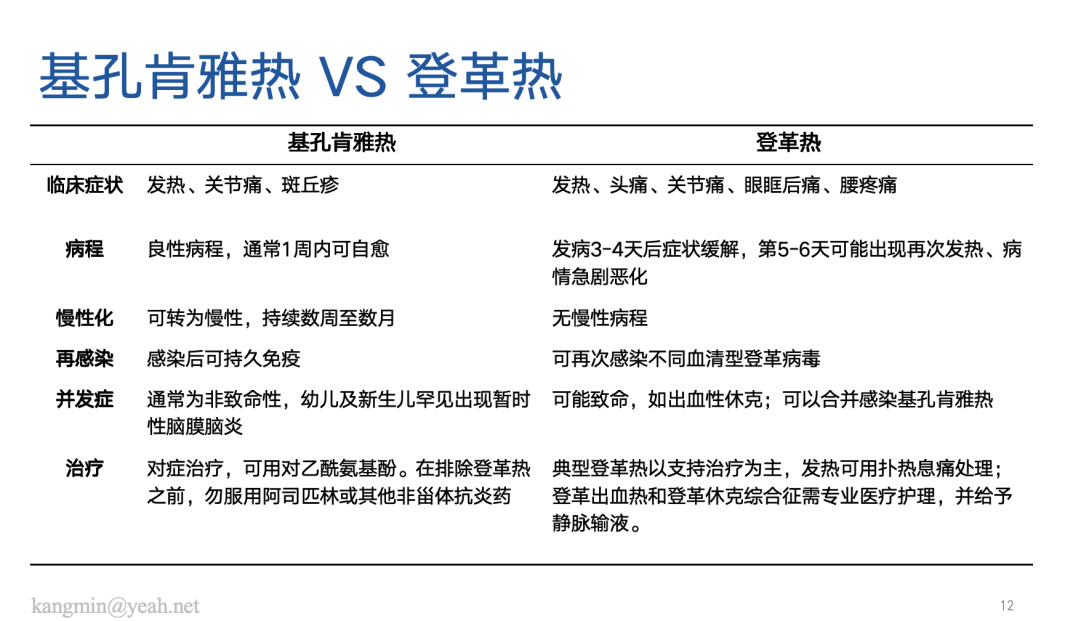 基孔肯雅热 VS 登革热

| | 基孔肯雅热 | 登革热 |
|---|---|---|
| 临床症状 | 发热、关节痛、斑丘疹 | 发热、头痛、关节痛、眼眶后痛、腰疼痛 |
| 病程 | 良性病程，通常1周内可自愈 | 发病3-4天后症状缓解，第5-6天可能出现再次发热、病情急剧恶化 |
| 慢性化 | 可转为慢性，持续数周至数月 | 无慢性病程 |
| 再感染 | 感染后可持久免疫 | 可再次感染不同血清型登革病毒 |
| 并发症 | 通常为非致命性，幼儿及新生儿罕见出现暂时性脑膜脑炎 | 可能致命，如出血性休克；可以合并感染基孔肯雅热 |
| 治疗 | 对症治疗，可用对乙酰氨基酚。在排除登革热之前，勿服用阿司匹林或其他非甾体抗炎药 | 典型登革热以支持治疗为主，发热可用扑热息痛处理；登革出血热和登革休克综合征需专业医疗护理，并给予静脉输液。 |

kangmin@yeah.net

12